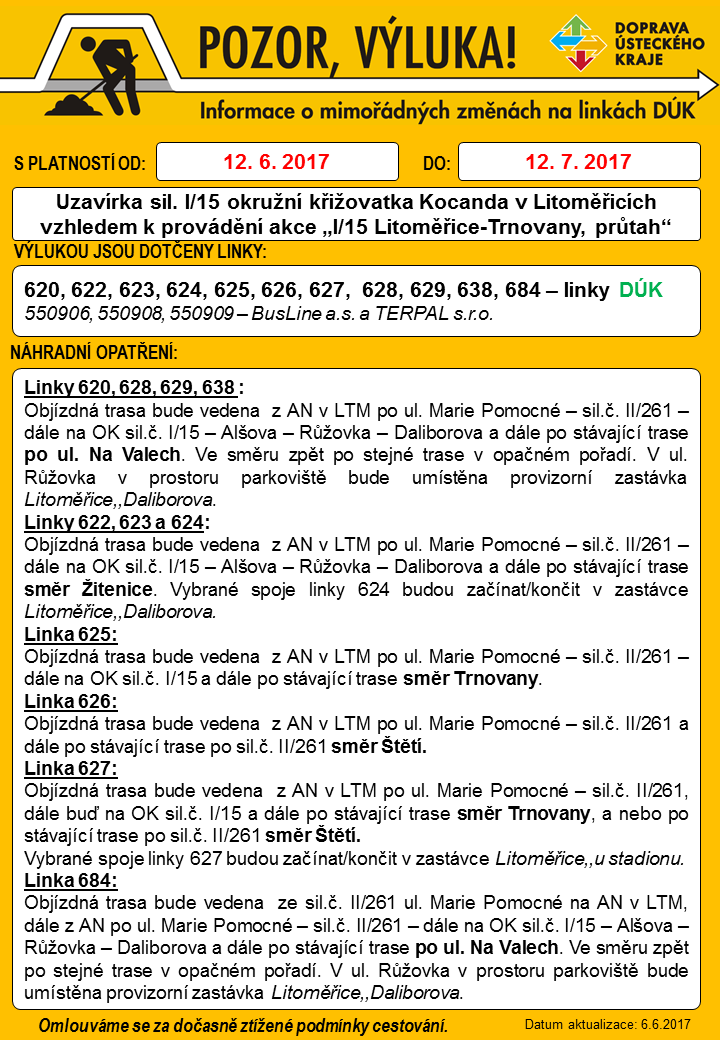 POZOR, VÝLUKA!

DOPRAVA ÚSTECKÉHO KRAJE

Informace o mimořádných změnách na linkách DÚK

S PLATNOSTÍ OD: 12. 6. 2017 DO: 12. 7. 2017

Uzavírka sil. I/15 okružní křižovatka Kocanda v Litoměřicích vzhledem k provádění akce „I/15 Litoměřice-Trnovany, průtah“

VÝLUKOU JSOU DOTČENY LINKY:

620, 622, 623, 624, 625, 626, 627, 628, 629, 638, 684 – linky DÚK
550906, 550908, 550909 – BusLine a.s. a TERPAL s.r.o.

NÁHRADNÍ OPATŘENÍ:

Linky 620, 628, 629, 638 :
Objízdná trasa bude vedena z AN v LTM po ul. Marie Pomocné – sil.č. II/261 – dále na OK sil.č. I/15 – Alšova – Růžovka – Daliborova a dále po stávající trase po ul. Na Valech. Ve směru zpět po stejné trase v opačném pořadí. V ul. Růžovka v prostoru parkoviště bude umístěna provizorní zastávka Litoměřice,,Daliborova.

Linky 622, 623 a 624:
Objízdná trasa bude vedena z AN v LTM po ul. Marie Pomocné – sil.č. II/261 – dále na OK sil.č. I/15 – Alšova – Růžovka – Daliborova a dále po stávající trase směr Žitenice. Vybrané spoje linky 624 budou začínat/končit v zastávce Litoměřice,,Daliborova.

Linka 625:
Objízdná trasa bude vedena z AN v LTM po ul. Marie Pomocné – sil.č. II/261 – dále na OK sil.č. I/15 a dále po stávající trase směr Trnovany.

Linka 626:
Objízdná trasa bude vedena z AN v LTM po ul. Marie Pomocné – sil.č. II/261 a dále po stávající trase po sil.č. II/261 směr Štětí.

Linka 627:
Objízdná trasa bude vedena z AN v LTM po ul. Marie Pomocné – sil.č. II/261, dále buď na OK sil.č. I/15 a dále po stávající trase směr Trnovany, a nebo po stávající trase po sil.č. II/261 směr Štětí.
Vybrané spoje linky 627 budou začínat/končit v zastávce Litoměřice,,u stadionu.

Linka 684:
Objízdná trasa bude vedena ze sil.č. II/261 ul. Marie Pomocné na AN v LTM, dále z AN po ul. Marie Pomocné – sil.č. II/261 – dále na OK sil.č. I/15 – Alšova – Růžovka – Daliborova a dále po stávající trase po ul. Na Valech. Ve směru zpět po stejné trase v opačném pořadí. V ul. Růžovka v prostoru parkoviště bude umístěna provizorní zastávka Litoměřice,,Daliborova.

Omlouváme se za dočasně ztížené podmínky cestování.

Datum aktualizace: 6.6.2017